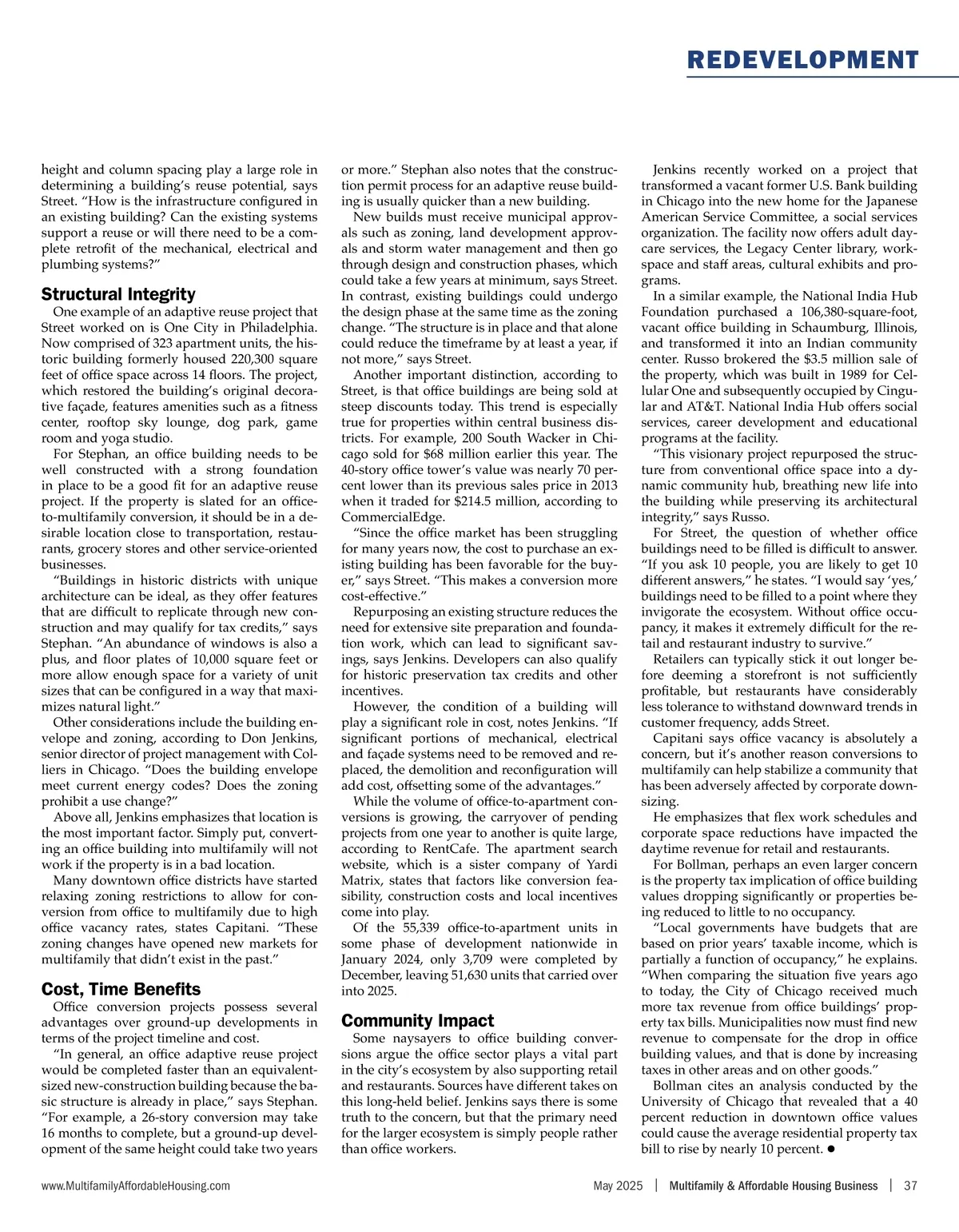 REDEVELOPMENT

height and column spacing play a large role in determining a building's reuse potential, says Street. "How is the infrastructure configured in an existing building? Can the existing systems support a reuse or will there need to be a complete retrofit of the mechanical, electrical and plumbing systems?"

Structural Integrity

One example of an adaptive reuse project that Street worked on is One City in Philadelphia. Now comprised of 323 apartment units, the historic building formerly housed 220,300 square feet of office space across 14 floors. The project, which restored the building's original decorative façade, features amenities such as a fitness center, rooftop sky lounge, dog park, game room and yoga studio.

For Stephan, an office building needs to be well constructed with a strong foundation in place to be a good fit for an adaptive reuse project. If the property is slated for an office-to-multifamily conversion, it should be in a desirable location close to transportation, restaurants, grocery stores and other service-oriented businesses.

"Buildings in historic districts with unique architecture can be ideal, as they offer features that are difficult to replicate through new construction and may qualify for tax credits," says Stephan. "An abundance of windows is also a plus, and floor plates of 10,000 square feet or more allow enough space for a variety of unit sizes that can be configured in a way that maximizes natural light."

Other considerations include the building envelope and zoning, according to Don Jenkins, senior director of project management with Colliers in Chicago. "Does the building envelope meet current energy codes? Does the zoning prohibit a use change?"

Above all, Jenkins emphasizes that location is the most important factor. Simply put, converting an office building into multifamily will not work if the property is in a bad location.

Many downtown office districts have started relaxing zoning restrictions to allow for conversion from office to multifamily due to high office vacancy rates, states Capitani. "These zoning changes have opened new markets for multifamily that didn't exist in the past."

Cost, Time Benefits

Office conversion projects possess several advantages over ground-up developments in terms of the project timeline and cost.

"In general, an office adaptive reuse project would be completed faster than an equivalent-sized new-construction building because the basic structure is already in place," says Stephan. "For example, a 26-story conversion may take 16 months to complete, but a ground-up development of the same height could take two years or more." Stephan also notes that the construction permit process for an adaptive reuse building is usually quicker than a new building.

New builds must receive municipal approvals such as zoning, land development approvals and storm water management and then go through design and construction phases, which could take a few years at minimum, says Street. In contrast, existing buildings could undergo the design phase at the same time as the zoning change. "The structure is in place and that alone could reduce the timeframe by at least a year, if not more," says Street.

Another important distinction, according to Street, is that office buildings are being sold at steep discounts today. This trend is especially true for properties within central business districts. For example, 200 South Wacker in Chicago sold for $68 million earlier this year. The 40-story office tower's value was nearly 70 percent lower than its previous sales price in 2013 when it traded for $214.5 million, according to CommercialEdge.

"Since the office market has been struggling for many years now, the cost to purchase an existing building has been favorable for the buyer," says Street. "This makes a conversion more cost-effective."

Repurposing an existing structure reduces the need for extensive site preparation and foundation work, which can lead to significant savings, says Jenkins. Developers can also qualify for historic preservation tax credits and other incentives.

However, the condition of a building will play a significant role in cost, notes Jenkins. "If significant portions of mechanical, electrical and façade systems need to be removed and replaced, the demolition and reconfiguration will add cost, offsetting some of the advantages."

While the volume of office-to-apartment conversions is growing, the carryover of pending projects from one year to another is quite large, according to RentCafe. The apartment search website, which is a sister company of Yardi Matrix, states that factors like conversion feasibility, construction costs and local incentives come into play.

Of the 55,339 office-to-apartment units in some phase of development nationwide in January 2024, only 3,709 were completed by December, leaving 51,630 units that carried over into 2025.

Community Impact

Some naysayers to office building conversions argue the office sector plays a vital part in the city's ecosystem by also supporting retail and restaurants. Sources have different takes on this long-held belief. Jenkins says there is some truth to the concern, but that the primary need for the larger ecosystem is simply people rather than office workers.

Jenkins recently worked on a project that transformed a vacant former U.S. Bank building in Chicago into the new home for the Japanese American Service Committee, a social services organization. The facility now offers adult daycare services, the Legacy Center library, workspace and staff areas, cultural exhibits and programs.

In a similar example, the National India Hub Foundation purchased a 106,380-square-foot, vacant office building in Schaumburg, Illinois, and transformed it into an Indian community center. Russo brokered the $3.5 million sale of the property, which was built in 1989 for Cellular One and subsequently occupied by Cingular and AT&T. National India Hub offers social services, career development and educational programs at the facility.

"This visionary project repurposed the structure from conventional office space into a dynamic community hub, breathing new life into the building while preserving its architectural integrity," says Russo.

For Street, the question of whether office buildings need to be filled is difficult to answer. "If you ask 10 people, you are likely to get 10 different answers," he states. "I would say 'yes,' buildings need to be filled to a point where they invigorate the ecosystem. Without office occupancy, it makes it extremely difficult for the retail and restaurant industry to survive."

Retailers can typically stick it out longer before deeming a storefront is not sufficiently profitable, but restaurants have considerably less tolerance to withstand downward trends in customer frequency, adds Street.

Capitani says office vacancy is absolutely a concern, but it's another reason conversions to multifamily can help stabilize a community that has been adversely affected by corporate downsizing.

He emphasizes that flex work schedules and corporate space reductions have impacted the daytime revenue for retail and restaurants.

For Bollman, perhaps an even larger concern is the property tax implication of office building values dropping significantly or properties being reduced to little to no occupancy.

"Local governments have budgets that are based on prior years' taxable income, which is partially a function of occupancy," he explains. "When comparing the situation five years ago to today, the City of Chicago received much more tax revenue from office buildings' property tax bills. Municipalities now must find new revenue to compensate for the drop in office building values, and that is done by increasing taxes in other areas and on other goods."

Bollman cites an analysis conducted by the University of Chicago that revealed that a 40 percent reduction in downtown office values could cause the average residential property tax bill to rise by nearly 10 percent. ●

www.MultifamilyAffordableHousing.com

May 2025 | Multifamily & Affordable Housing Business | 37